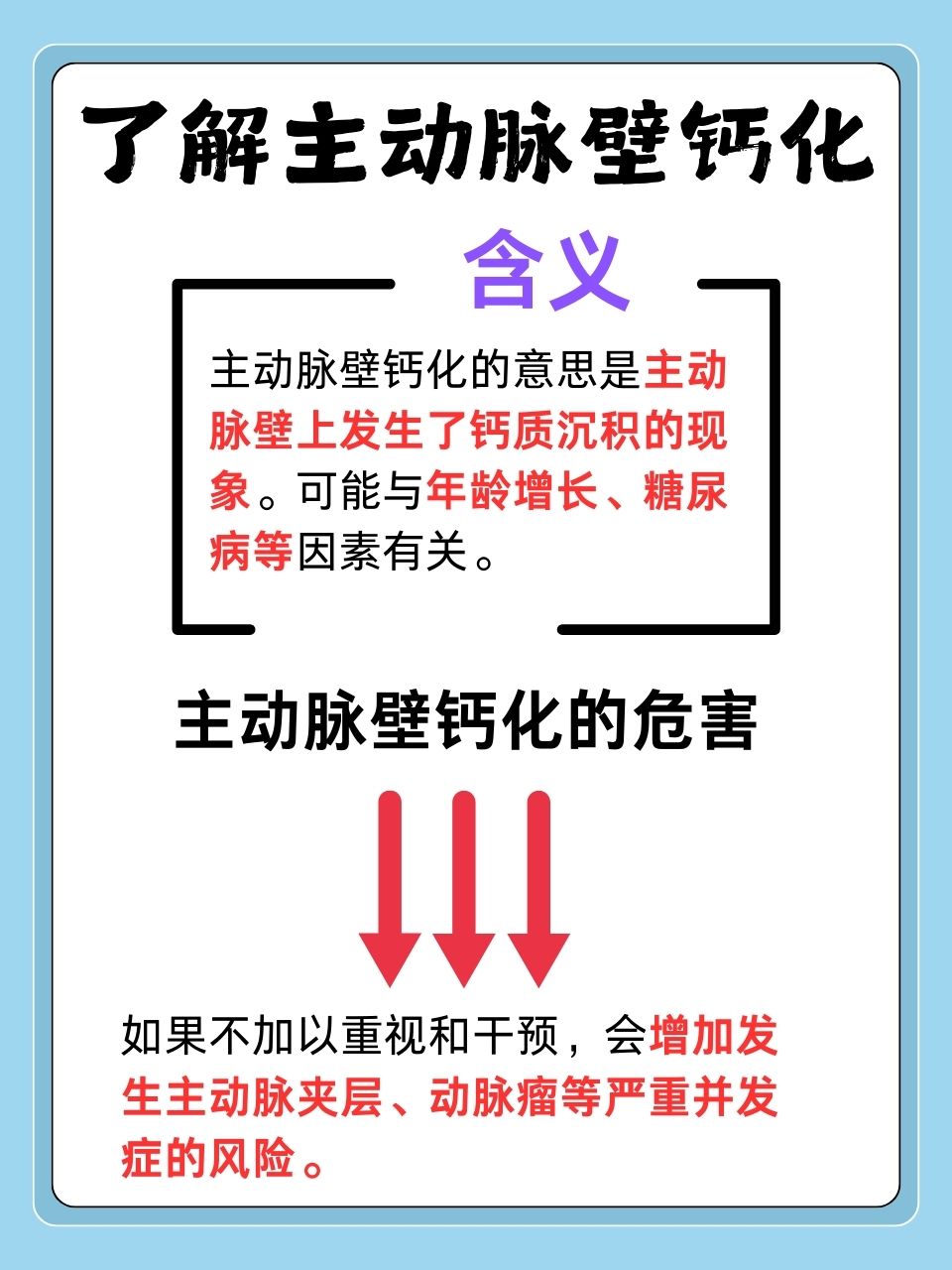 了解主动脉壁钙化

含义

主动脉壁钙化的意思是主动脉壁上发生了钙质沉积的现象。可能与年龄增长、糖尿病等因素有关。

主动脉壁钙化的危害

如果不加以重视和干预，会增加发生主动脉夹层、动脉瘤等严重并发症的风险。